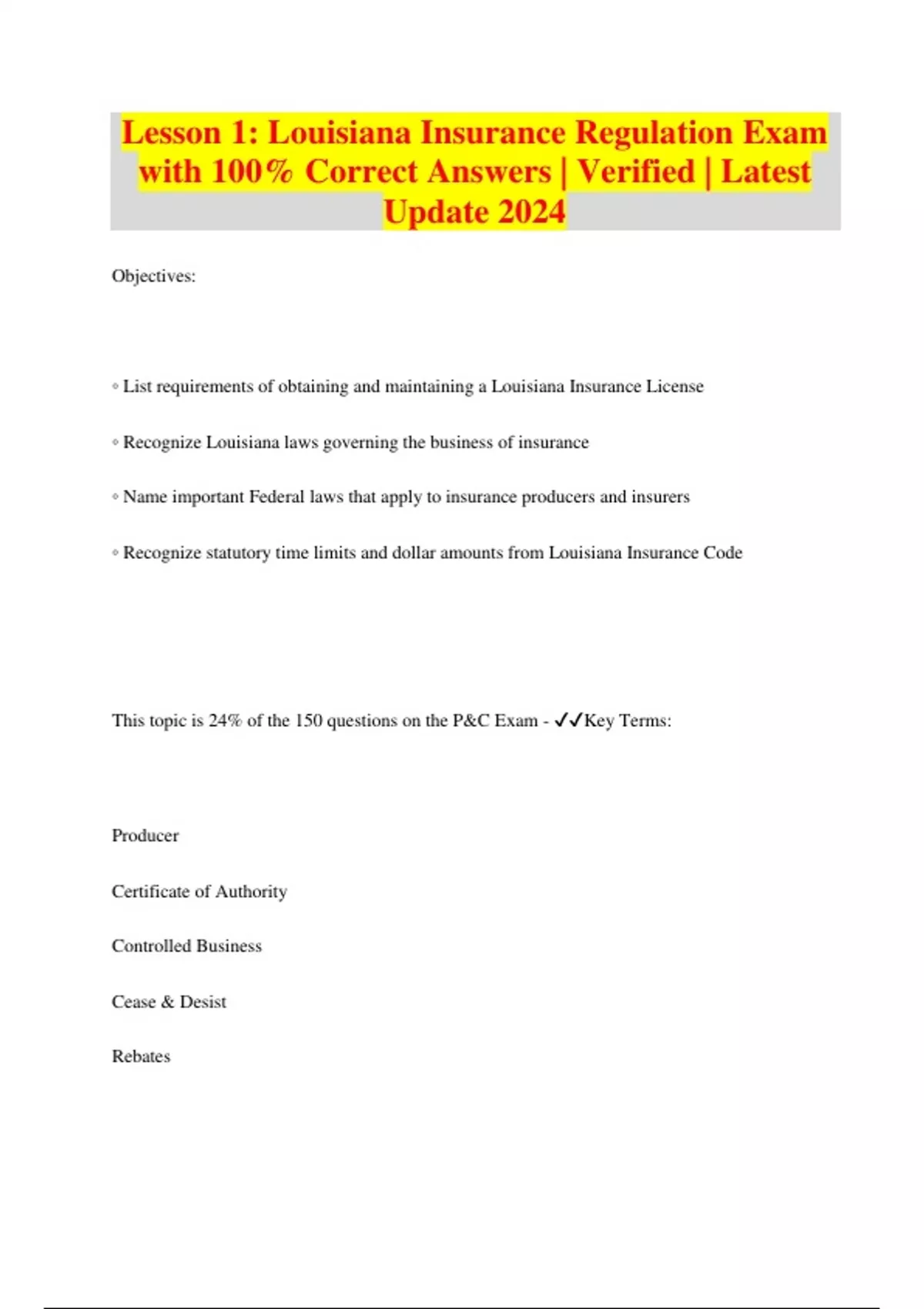 Lesson 1: Louisiana Insurance Regulation Exam with 100% Correct Answers | Verified | Latest Update 2024

Objectives:

◦ List requirements of obtaining and maintaining a Louisiana Insurance License

◦ Recognize Louisiana laws governing the business of insurance

◦ Name important Federal laws that apply to insurance producers and insurers

◦ Recognize statutory time limits and dollar amounts from Louisiana Insurance Code

This topic is 24% of the 150 questions on the P&C Exam - ✓✓Key Terms:

Producer

Certificate of Authority

Controlled Business

Cease & Desist

Rebates